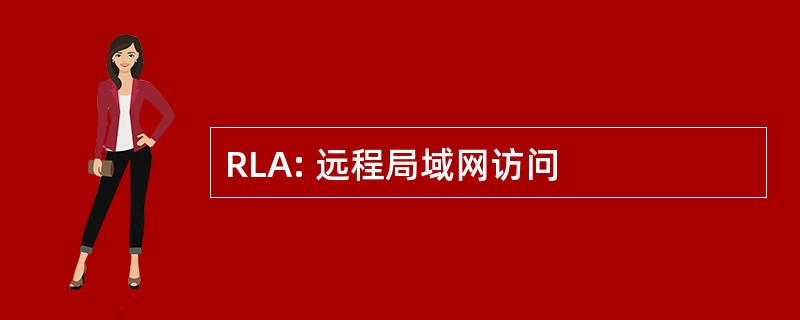 RLA: 远程局域网访问